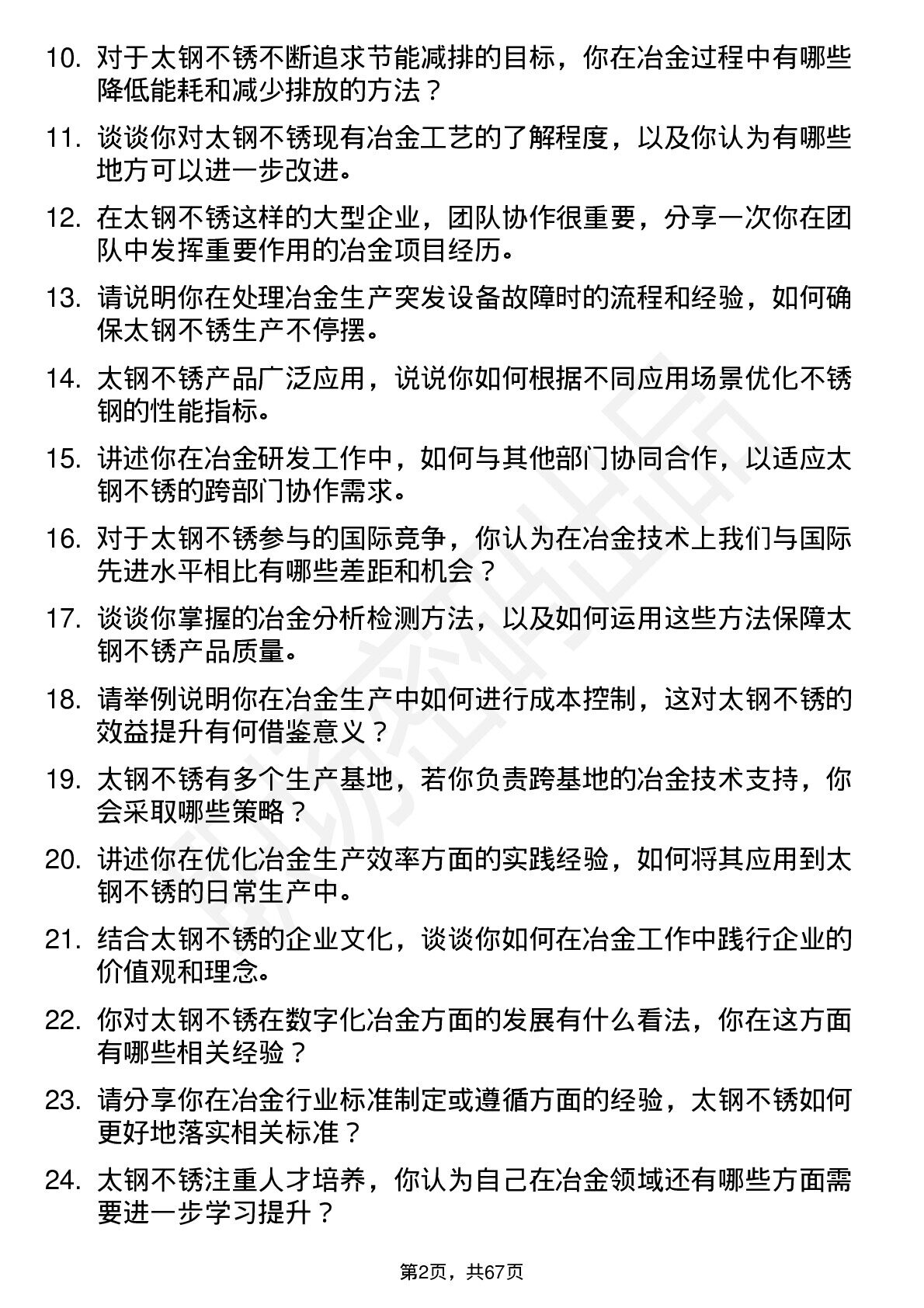 10. 对于太钢不锈不断追求节能减排的目标，你在冶金过程中有哪些降低能耗和减少排放的方法？

11. 谈谈你对太钢不锈现有冶金工艺的了解程度，以及你认为有哪些地方可以进一步改进。

12. 在太钢不锈这样的大型企业，团队协作很重要，分享一次你在团队中发挥重要作用的冶金项目经历。

13. 请说明你在处理冶金生产突发设备故障时的流程和经验，如何确保太钢不锈生产不停摆。

14. 太钢不锈产品广泛应用，说说你如何根据不同应用场景优化不锈钢的性能指标。

15. 讲述你在冶金研发工作中，如何与其他部门协同合作，以适应太钢不锈的跨部门协作需求。

16. 对于太钢不锈参与的国际竞争，你认为在冶金技术上我们与国际先进水平相比有哪些差距和机会？

17. 谈谈你掌握的冶金分析检测方法，以及如何运用这些方法保障太钢不锈产品质量。

18. 请举例说明你在冶金生产中如何进行成本控制，这对太钢不锈的效益提升有何借鉴意义？

19. 太钢不锈有多个生产基地，若你负责跨基地的冶金技术支持，你会采取哪些策略？

20. 讲述你在优化冶金生产效率方面的实践经验，如何将其应用到太钢不锈的日常生产中。

21. 结合太钢不锈的企业文化，谈谈你如何在冶金工作中践行企业的价值观和理念。

22. 你对太钢不锈在数字化冶金方面的发展有什么看法，你在这方面有哪些相关经验？

23. 请分享你在冶金行业标准制定或遵循方面的经验，太钢不锈如何更好地落实相关标准？

24. 太钢不锈注重人才培养，你认为自己在冶金领域还有哪些方面需要进一步学习提升？

第2页，共67页